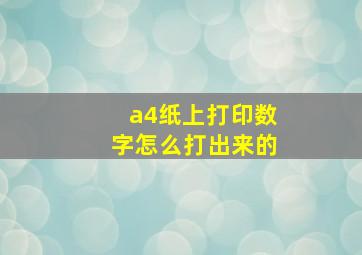 a4纸上打印数字怎么打出来的